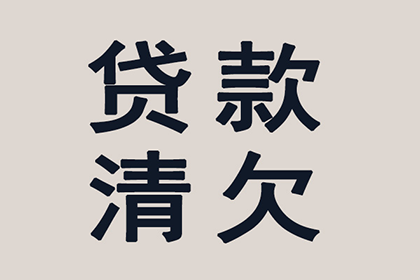 贷款
清欠